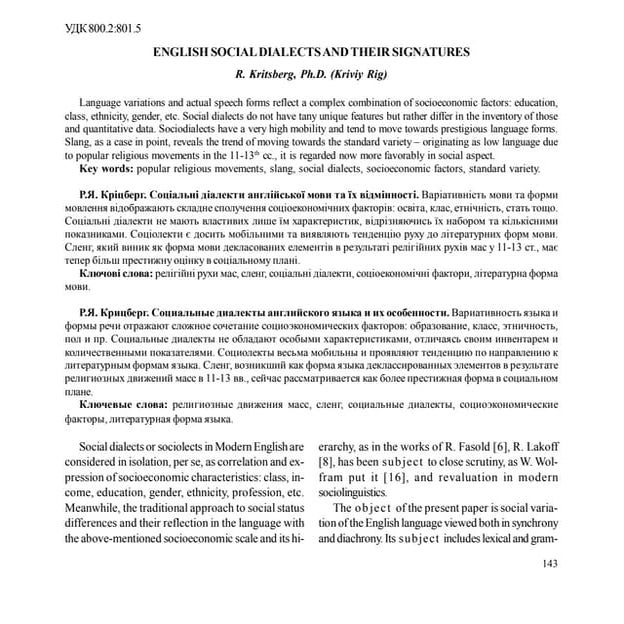 УДК 800.2:801.5

ENGLISH SOCIAL DIALECTS AND THEIR SIGNATURES

R. Kritsberg, Ph.D. (Kriviy Rig)

Language variations and actual speech forms reflect a complex combination of socioeconomic factors: education, class, ethnicity, gender, etc. Social dialects do not have tany unique features but rather differ in the inventory of those and quantitative data. Sociodialects have a very high mobility and tend to move towards prestigious language forms. Slang, as a case in point, reveals the trend of moving towards the standard variety – originating as low language due to popular religious movements in the 11-13$^{th}$ cc., it is regarded now more favorably in social aspect.

Key words: popular religious movements, slang, social dialects, socioeconomic factors, standard variety.

Р.Я. Кріцберг. Соціальні діалекти англійської мови та їх відмінності. Варіативність мови та форми мовлення відображають складне сполучення соціоекономічних факторів: освіта, клас, етнічність, стать тощо. Соціальні діалекти не мають властивих лише їм характеристик, відрізняючись їх набором та кількісними показниками. Соціолекти є досить мобільними та виявляють тенденцію руху до літературних форм мови. Сленг, який виник як форма мови декласованих елементів в результаті релігійних рухів мас у 11-13 ст., має тепер більш престижну оцінку в соціальному плані.

Ключові слова: релігійні рухи мас, сленг, соціальні діалекти, соціоекономічні фактори, літературна форма мови.

Р.Я. Крицберг. Социальные диалекты английского языка и их особенности. Вариативность языка и формы речи отражают сложное сочетание социоэкономических факторов: образование, класс, этничность, пол и пр. Социальные диалекты не обладают особыми характеристиками, отличаясь своим инвентарем и количественными показателями. Социолекты весьма мобильны и проявляют тенденцию по направлению к литературным формам языка. Сленг, возникший как форма языка деклассированных элементов в результате религиозных движений масс в 11-13 вв., сейчас рассматривается как более престижная форма в социальном плане.

Ключевые слова: религиозные движения масс, сленг, социальные диалекты, социоэкономические факторы, литературная форма языка.

Social dialects or sociolects in Modern English are considered in isolation, per se, as correlation and expression of socioeconomic characteristics: class, income, education, gender, ethnicity, profession, etc. Meanwhile, the traditional approach to social status differences and their reflection in the language with the above-mentioned socioeconomic scale and its hierarchy, as in the works of R. Fasold [6], R. Lakoff [8], has been subject to close scrutiny, as W. Wolfram put it [16], and revaluation in modern sociolinguistics.

The object of the present paper is social variation of the English language viewed both in synchrony and diachrony. Its subject includes lexical and gram-

143